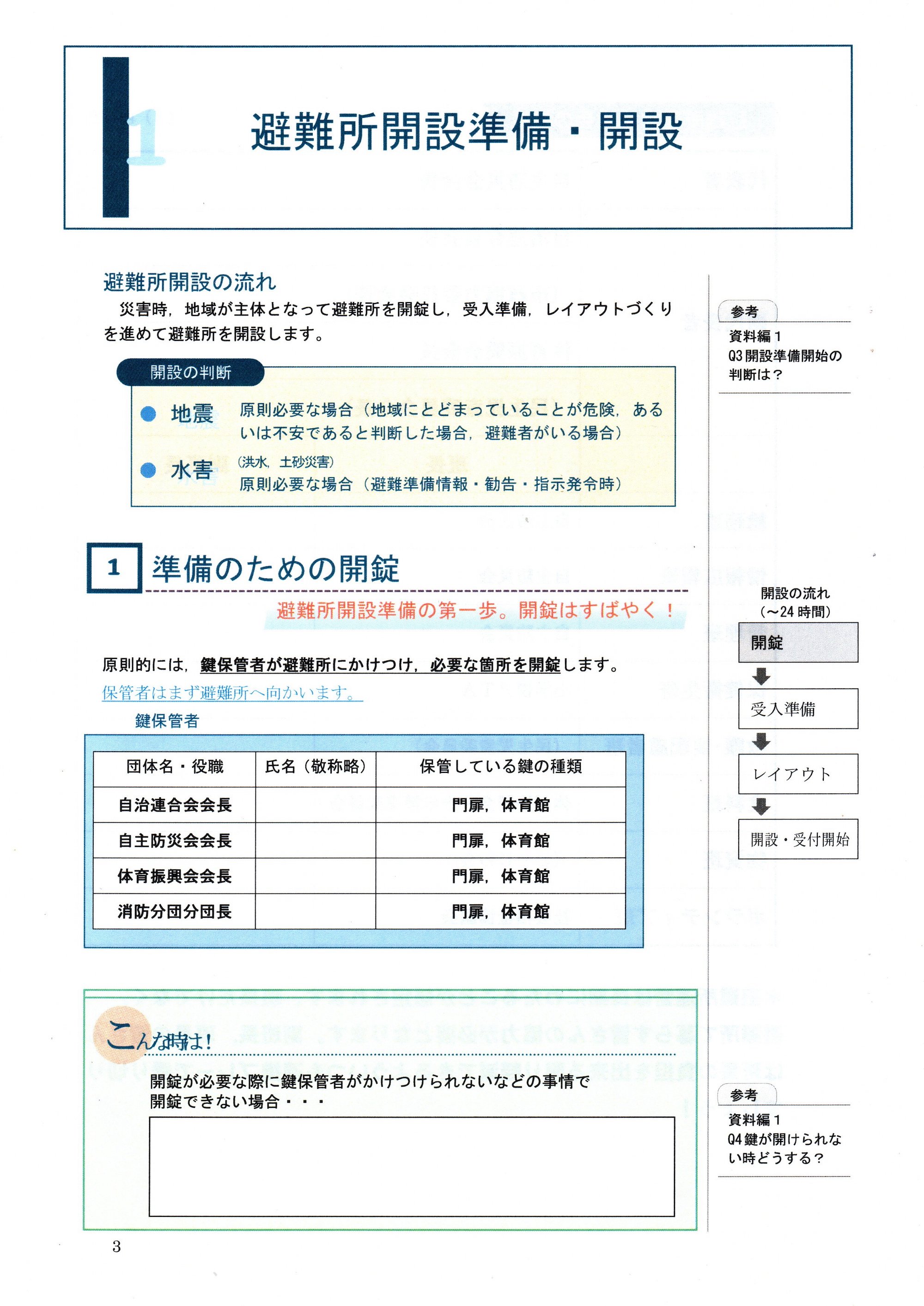 1

避難所開設準備・開設

避難所開設の流れ

災害時，地域が主体となって避難所を開錠し，受入準備，レイアウトづくりを進めて避難所を開設します。

開設の判断

● 地震　原則必要な場合（地域にとどまっていることが危険，あるいは不安であると判断した場合，避難者がいる場合）

● 水害　(洪水，土砂災害) 原則必要な場合（避難準備情報・勧告・指示発令時）

1 準備のための開錠

避難所開設準備の第一歩。開錠はすばやく！

原則的には，鍵保管者が避難所にかけつけ，必要な箇所を開錠します。

保管者はまず避難所へ向かいます。

鍵保管者

| 団体名・役職 | 氏名（敬称略） | 保管している鍵の種類 |
|---|---|---|
| 自治連合会会長 | | 門扉，体育館 |
| 自主防災会会長 | | 門扉，体育館 |
| 体育振興会会長 | | 門扉，体育館 |
| 消防分団分団長 | | 門扉，体育館 |

こんな時は！

開錠が必要な際に鍵保管者がかけつけられないなどの事情で開錠できない場合・・・

参考
資料編１
Q3 開設準備開始の判断は？

開設の流れ
（～24 時間）
開錠
受入準備
レイアウト
開設・受付開始

参考
資料編１
Q4 鍵が開けられない時どうする？

3